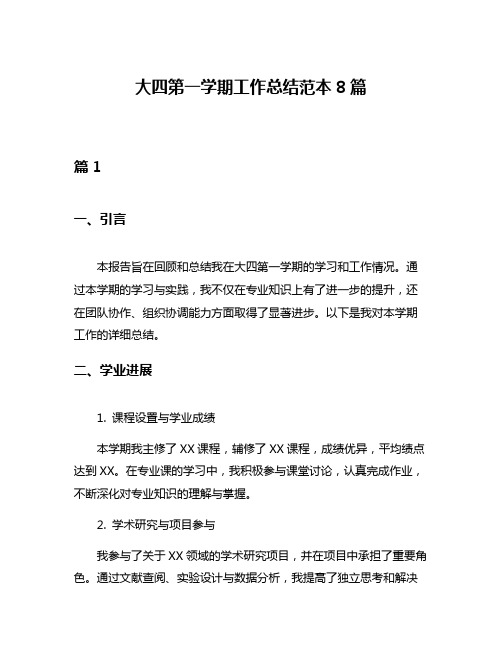 大四第一学期工作总结范本 8 篇

篇 1

一、引言

本报告旨在回顾和总结我在大四第一学期的学习和工作情况。通过本学期的学习与实践，我不仅在专业知识上有了进一步的提升，还在团队协作、组织协调能力方面取得了显著进步。以下是我对本学期工作的详细总结。

二、学业进展

1. 课程设置与学业成绩

本学期我主修了 XX 课程，辅修了 XX 课程，成绩优异，平均绩点达到 XX。在专业课的学习中，我积极参与课堂讨论，认真完成作业，不断深化对专业知识的理解与掌握。

2. 学术研究与项目参与

我参与了关于 XX 领域的学术研究项目，并在项目中承担了重要角色。通过文献查阅、实验设计与数据分析，我提高了独立思考和解决